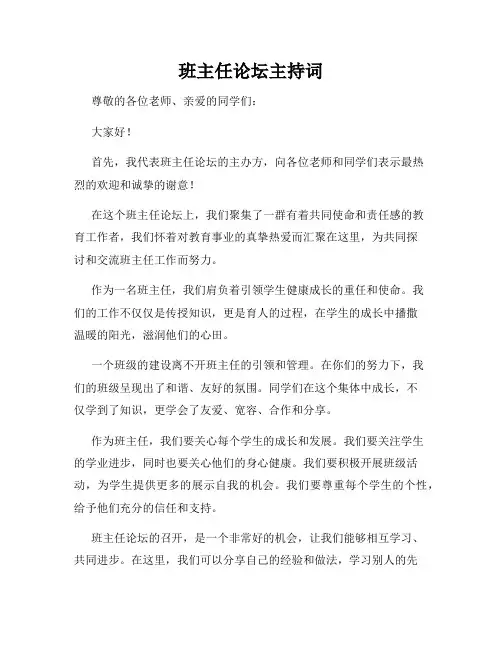 班主任论坛主持词

尊敬的各位老师、亲爱的同学们：

大家好！

首先，我代表班主任论坛的主办方，向各位老师和同学们表示最热烈的欢迎和诚挚的谢意！

在这个班主任论坛上，我们聚集了一群有着共同使命和责任感的教育工作者，我们怀着对教育事业的真挚热爱而汇聚在这里，为共同探讨和交流班主任工作而努力。

作为一名班主任，我们肩负着引领学生健康成长的重任和使命。我们的工作不仅仅是传授知识，更是育人的过程，在学生的成长中播撒温暖的阳光，滋润他们的心田。

一个班级的建设离不开班主任的引领和管理。在你们的努力下，我们的班级呈现出了和谐、友好的氛围。同学们在这个集体中成长，不仅学到了知识，更学会了友爱、宽容、合作和分享。

作为班主任，我们要关心每个学生的成长和发展。我们要关注学生的学业进步，同时也要关心他们的身心健康。我们要积极开展班级活动，为学生提供更多的展示自我的机会。我们要尊重每个学生的个性，给予他们充分的信任和支持。

班主任论坛的召开，是一个非常好的机会，让我们能够相互学习、共同进步。在这里，我们可以分享自己的经验和做法，学习别人的先